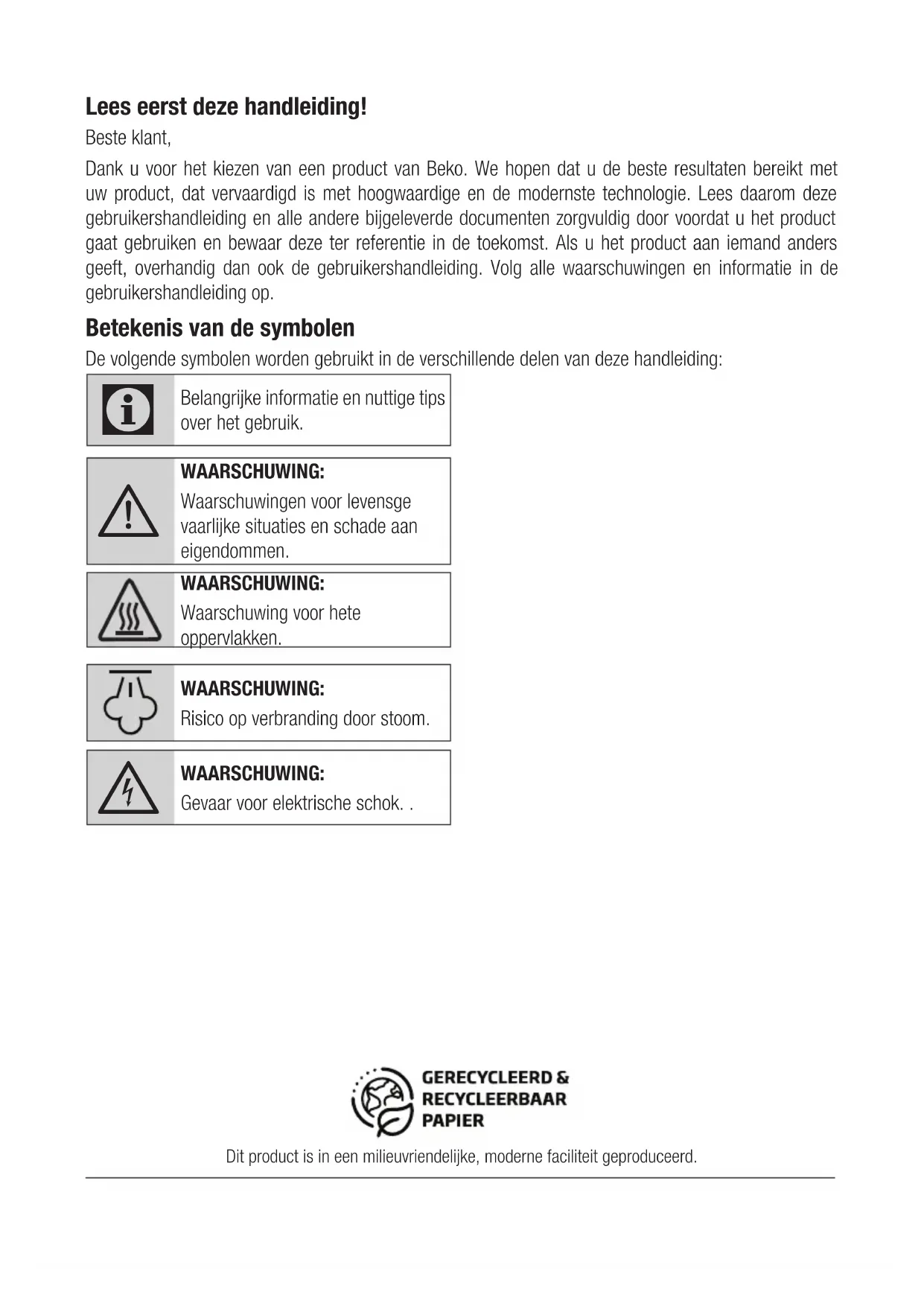 Lees eerst deze handleiding!

Beste klant,

Dank u voor het kiezen van een product van Beko. We hopen dat u de beste resultaten bereikt met uw product, dat vervaardigd is met hoogwaardige en de modernste technologie. Lees daarom deze gebruikershandleiding en alle andere bijgeleverde documenten zorgvuldig door voordat u het product gaat gebruiken en bewaar deze ter referentie in de toekomst. Als u het product aan iemand anders geeft, overhandig dan ook de gebruikershandleiding. Volg alle waarschuwingen en informatie in de gebruikershandleiding op.

Betekenis van de symbolen

De volgende symbolen worden gebruikt in de verschillende delen van deze handleiding:

Belangrijke informatie en nuttige tips over het gebruik.

WAARSCHUWING:
Waarschuwingen voor levensge vaarlijke situaties en schade aan eigendommen.

WAARSCHUWING:
Waarschuwing voor hete oppervlakken.

WAARSCHUWING:
Risico op verbranding door stoom.

WAARSCHUWING:
Gevaar voor elektrische schok. .

GERECYCLEERD & RECYCLEERBAAR PAPIER

Dit product is in een milieuvriendelijke, moderne faciliteit geproduceerd.